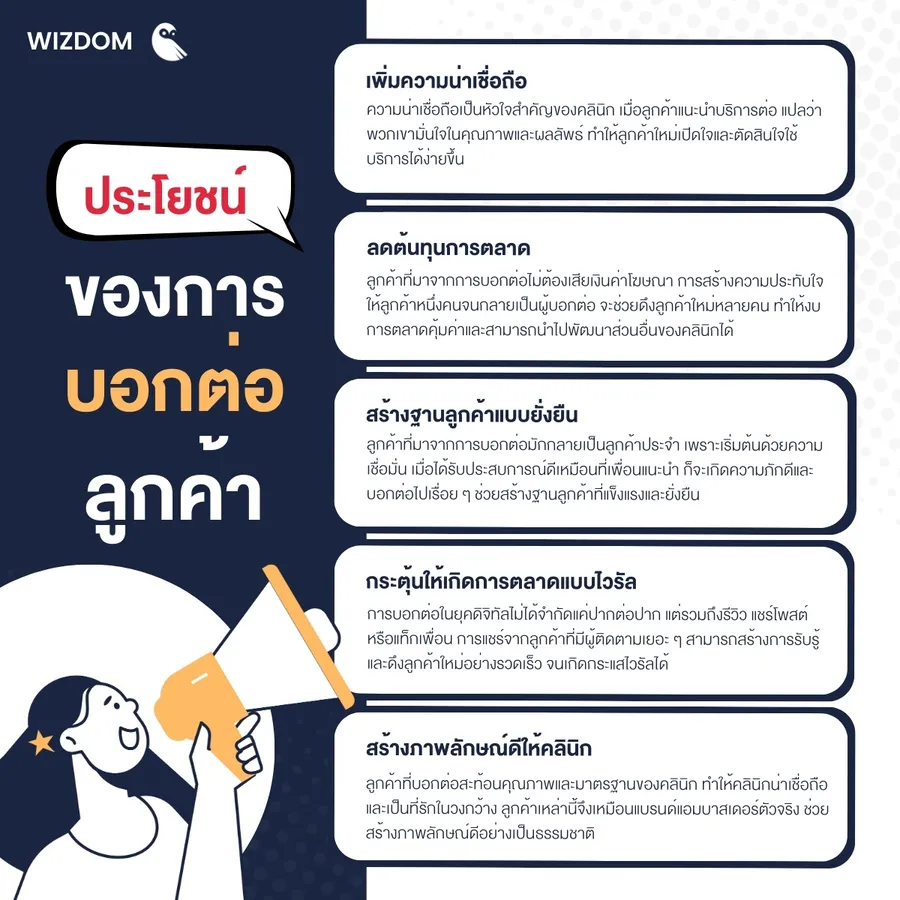 WIZDOM

ประโยชน์

ของการ
บอกต่อ
ลูกค้า

เพิ่มความน่าเชื่อถือ

ความน่าเชื่อถือเป็นหัวใจสำคัญของคลินิก เมื่อลูกค้าแนะนำบริการต่อ แปลว่าพวกเขามั่นใจในคุณภาพและผลลัพธ์ ทำให้ลูกค้าใหม่เปิดใจและตัดสินใจใช้บริการได้ง่ายขึ้น

ลดต้นทุนการตลาด

ลูกค้าที่มาจากการบอกต่อไม่ต้องเสียเงินค่าโฆษณา การสร้างความประทับใจให้ลูกค้าหนึ่งคนจนกลายเป็นผู้บอกต่อ จะช่วยดึงลูกค้าใหม่หลายคน ทำให้งบการตลาดคุ้มค่าและสามารถนำไปพัฒนาส่วนอื่นของคลินิกได้

สร้างฐานลูกค้าแบบยั่งยืน

ลูกค้าที่มาจากการบอกต่อมักกลายเป็นลูกค้าประจำ เพราะเริ่มต้นด้วยความเชื่อมั่น เมื่อได้รับประสบการณ์ดีเหมือนที่เพื่อนแนะนำ ก็จะเกิดความภักดีและบอกต่อไปเรื่อย ๆ ช่วยสร้างฐานลูกค้าที่แข็งแรงและยั่งยืน

กระตุ้นให้เกิดการตลาดแบบไวรัล

การบอกต่อในยุคดิจิทัลไม่ได้จำกัดแค่ปากต่อปาก แต่รวมถึงรีวิว แชร์โพสต์ หรือแท็กเพื่อน การแชร์จากลูกค้าที่มีผู้ติดตามเยอะ ๆ สามารถสร้างการรับรู้และดึงลูกค้าใหม่อย่างรวดเร็ว จนเกิดกระแสไวรัลได้

สร้างภาพลักษณ์ดีให้คลินิก

ลูกค้าที่บอกต่อสะท้อนคุณภาพและมาตรฐานของคลินิก ทำให้คลินิกน่าเชื่อถือและเป็นที่รักในวงกว้าง ลูกค้าเหล่านี้จึงเหมือนแบรนด์แอมบาสเดอร์ตัวจริง ช่วยสร้างภาพลักษณ์ดีอย่างเป็นธรรมชาติ